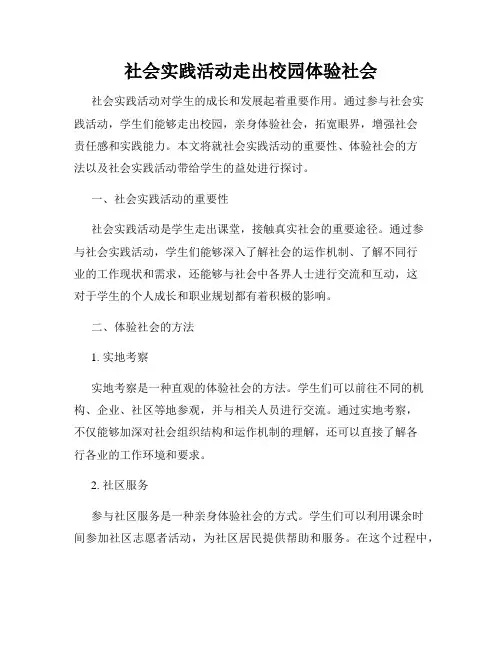 社会实践活动走出校园体验社会

社会实践活动对学生的成长和发展起着重要作用。通过参与社会实践活动，学生们能够走出校园，亲身体验社会，拓宽眼界，增强社会责任感和实践能力。本文将就社会实践活动的重要性、体验社会的方法以及社会实践活动带给学生的益处进行探讨。

一、社会实践活动的重要性

社会实践活动是学生走出课堂，接触真实社会的重要途径。通过参与社会实践活动，学生们能够深入了解社会的运作机制、了解不同行业的工作现状和需求，还能够与社会中各界人士进行交流和互动，这对于学生的个人成长和职业规划都有着积极的影响。

二、体验社会的方法

1. 实地考察

实地考察是一种直观的体验社会的方法。学生们可以前往不同的机构、企业、社区等地参观，并与相关人员进行交流。通过实地考察，不仅能够加深对社会组织结构和运作机制的理解，还可以直接了解各行各业的工作环境和要求。

2. 社区服务

参与社区服务是一种亲身体验社会的方式。学生们可以利用课余时间参加社区志愿者活动，为社区居民提供帮助和服务。在这个过程中，